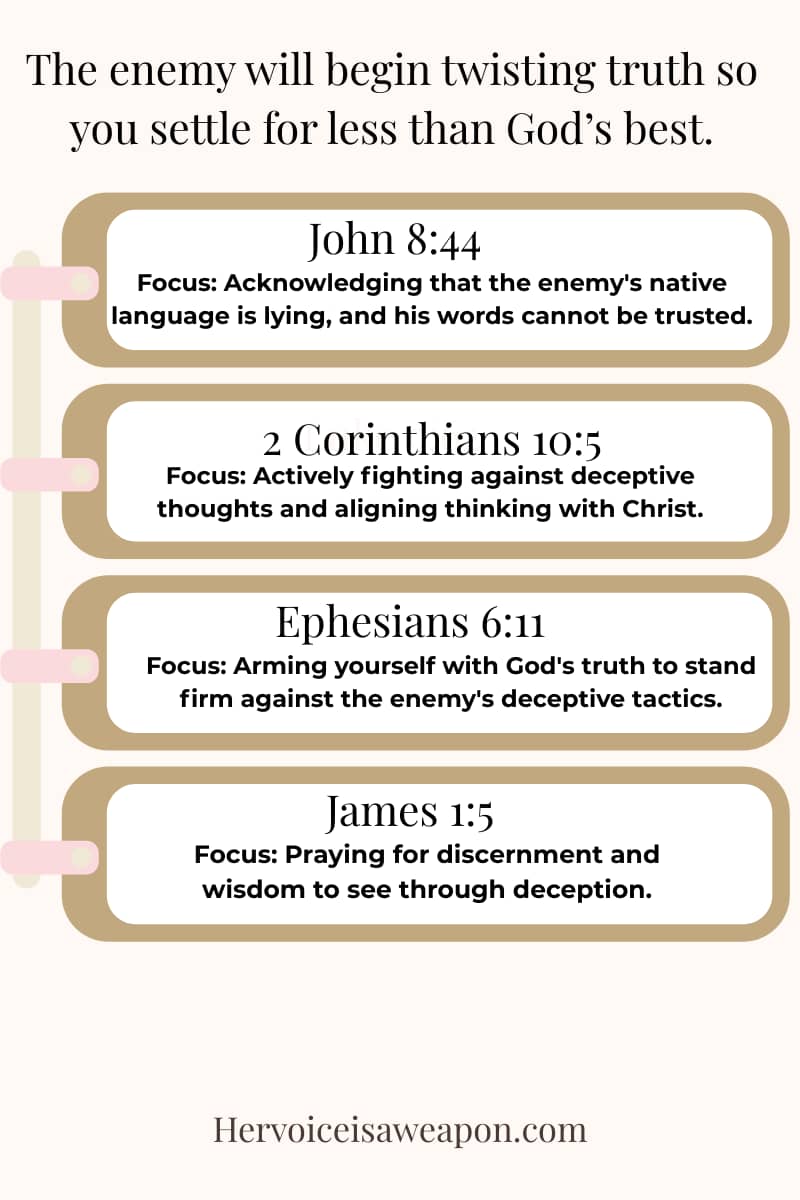 The enemy will begin twisting truth so you settle for less than God’s best.

John 8:44
Focus: Acknowledging that the enemy's native language is lying, and his words cannot be trusted.

2 Corinthians 10:5
Focus: Actively fighting against deceptive thoughts and aligning thinking with Christ.

Ephesians 6:11
Focus: Arming yourself with God's truth to stand firm against the enemy's deceptive tactics.

James 1:5
Focus: Praying for discernment and wisdom to see through deception.

Hervoiceisaweapon.com